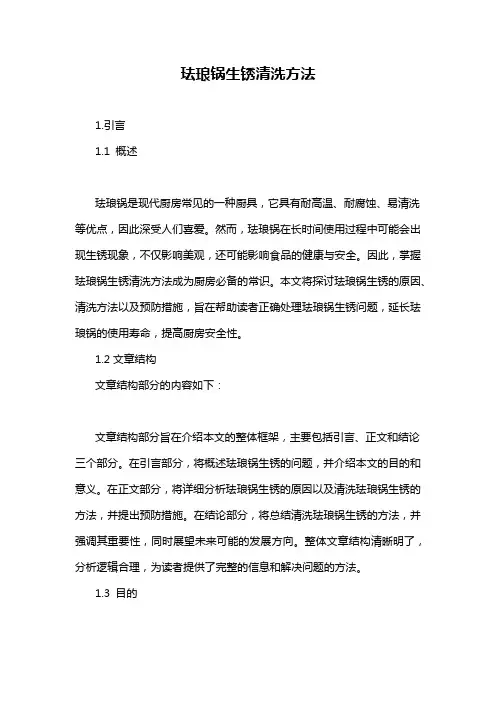 珐琅锅生锈清洗方法

1.引言

1.1 概述

珐琅锅是现代厨房常见的一种厨具，它具有耐高温、耐腐蚀、易清洗等优点，因此深受人们喜爱。然而，珐琅锅在长时间使用过程中可能会出现生锈现象，不仅影响美观，还可能影响食品的健康与安全。因此，掌握珐琅锅生锈清洗方法成为厨房必备的常识。本文将探讨珐琅锅生锈的原因、清洗方法以及预防措施，旨在帮助读者正确处理珐琅锅生锈问题，延长珐琅锅的使用寿命，提高厨房安全性。

1.2 文章结构

文章结构部分的内容如下：

文章结构部分旨在介绍本文的整体框架，主要包括引言、正文和结论三个部分。在引言部分，将概述珐琅锅生锈的问题，并介绍本文的目的和意义。在正文部分，将详细分析珐琅锅生锈的原因以及清洗珐琅锅生锈的方法，并提出预防措施。在结论部分，将总结清洗珐琅锅生锈的方法，并强调其重要性，同时展望未来可能的发展方向。整体文章结构清晰明了，分析逻辑合理，为读者提供了完整的信息和解决问题的方法。

1.3 目的